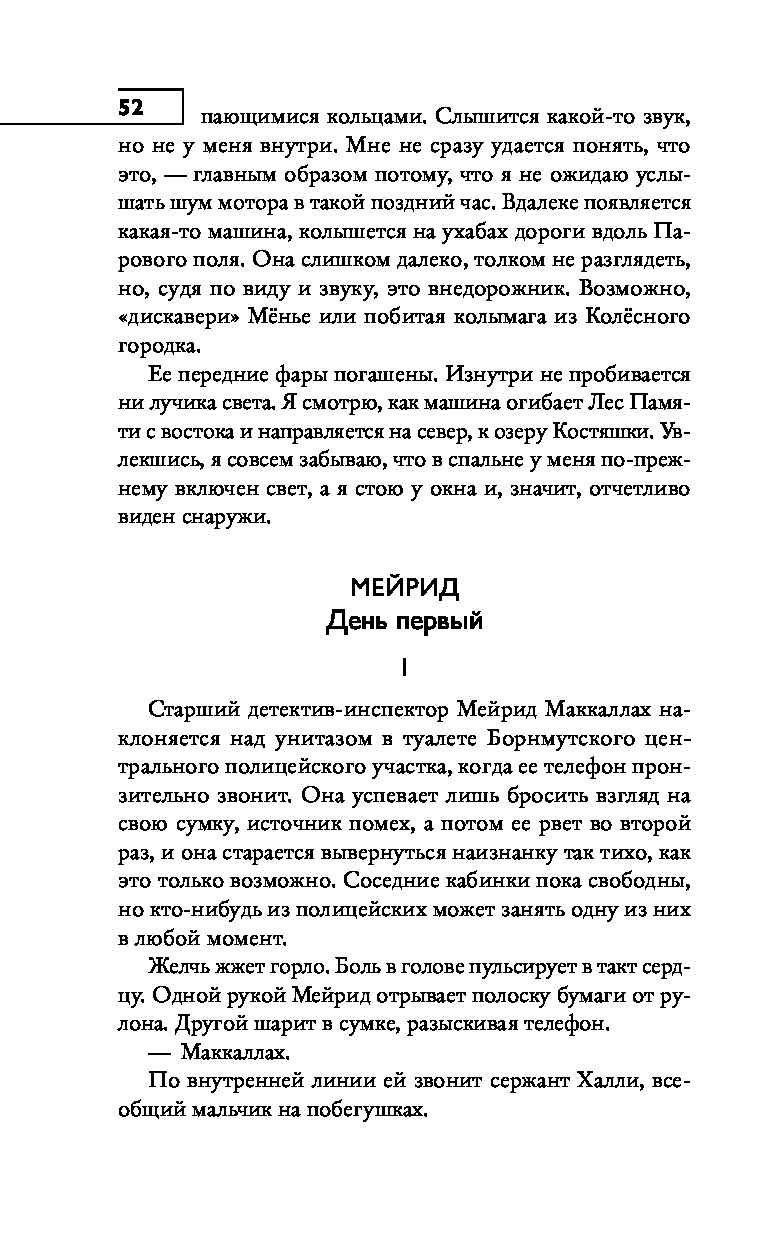 52

пающимися кольцами. Слышится какой-то звук, но не у меня внутри. Мне не сразу удается понять, что это, — главным образом потому, что я не ожидаю услышать шум мотора в такой поздний час. Вдалеке появляется какая-то машина, колышется на ухабах дороги вдоль Парового поля. Она слишком далеко, толком не разглядеть, но, судя по виду и звуку, это внедорожник. Возможно, «дискавери» Мёнье или побитая колымага из Колёсного городка.

Ее передние фары погашены. Изнутри не пробивается ни лучика света. Я смотрю, как машина огибает Лес Памяти с востока и направляется на север, к озеру Костяшки. Увлекшись, я совсем забываю, что в спальне у меня по-прежнему включен свет, а я стою у окна и, значит, отчетливо виден снаружи.

МЕЙРИД
День первый

I

Старший детектив-инспектор Мейрид Маккаллах наклоняется над унитазом в туалете Борнмутского центрального полицейского участка, когда ее телефон пронзительно звонит. Она успевает лишь бросить взгляд на свою сумку, источник помех, а потом ее рвет во второй раз, и она старается вывернуться наизнанку так тихо, как это только возможно. Соседние кабинки пока свободны, но кто-нибудь из полицейских может занять одну из них в любой момент.

Желчь жжет горло. Боль в голове пульсирует в такт сердцу. Одной рукой Мейрид отрывает полоску бумаги от рулона. Другой шарит в сумке, разыскивая телефон.

— Маккаллах.

По внутренней линии ей звонит сержант Халли, всеобщий мальчик на побегушках.